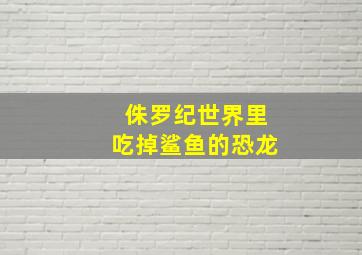 侏罗纪世界里
吃掉鲨鱼的恐龙